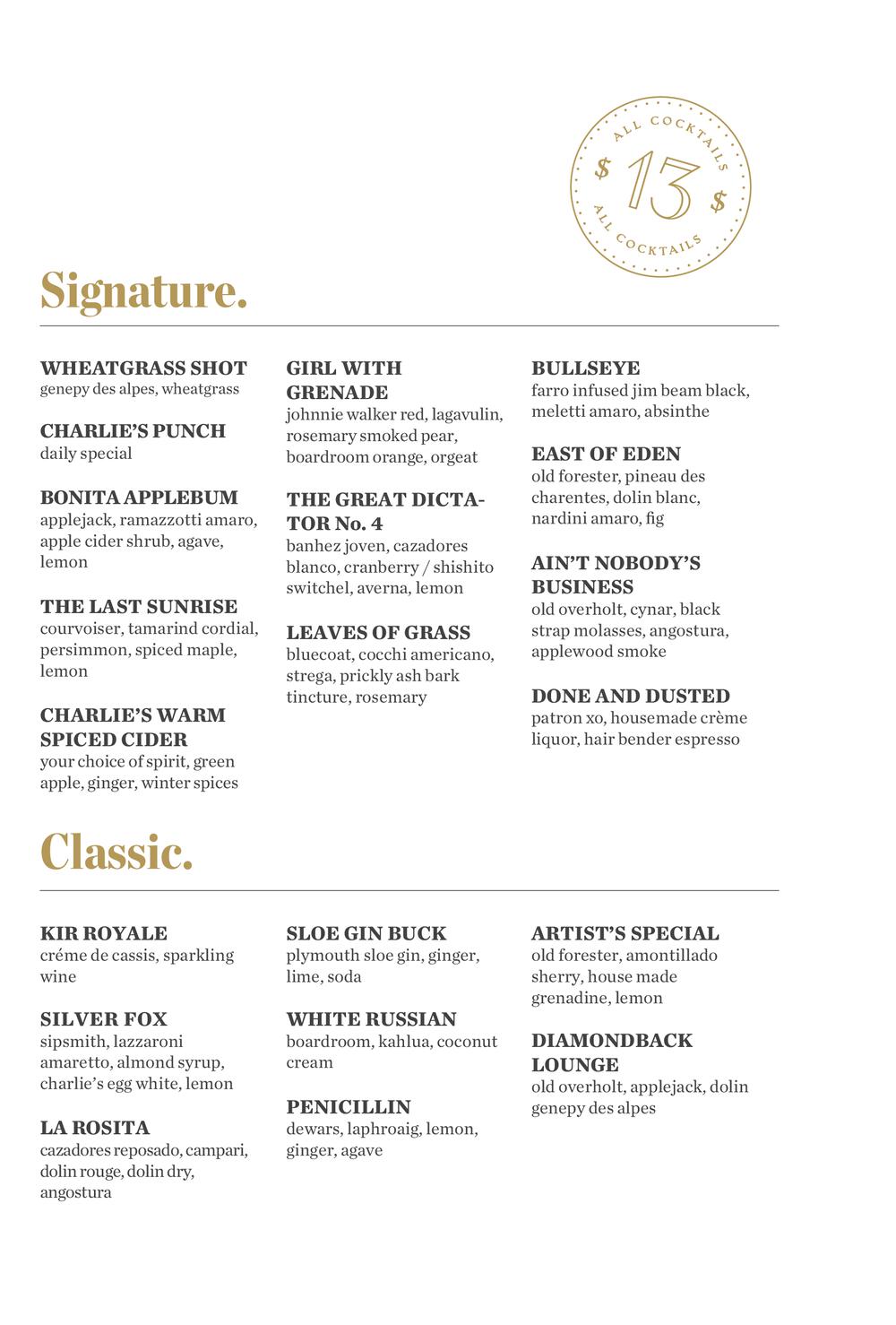 ALL COCKTAILS
$ 13 $
ALL COCKTAILS

Signature.

WHEATGRASS SHOT
genepy des alpes, wheatgrass

CHARLIE'S PUNCH
daily special

BONITA APPLEBUM
applejack, ramazzotti amaro, apple cider shrub, agave, lemon

THE LAST SUNRISE
courvoiser, tamarind cordial, persimmon, spiced maple, lemon

CHARLIE'S WARM SPICED CIDER
your choice of spirit, green apple, ginger, winter spices

GIRL WITH GRENADE
johnnie walker red, lagavulin, rosemary smoked pear, boardroom orange, orgeat

THE GREAT DICTATOR No. 4
banhez joven, cazadores blanco, cranberry / shishito switchel, averna, lemon

LEAVES OF GRASS
bluecoat, cocchi americano, strega, prickly ash bark tincture, rosemary

BULLSEYE
farro infused jim beam black, meletti amaro, absinthe

EAST OF EDEN
old forester, pineau des charentes, dolin blanc, nardini amaro, fig

AIN'T NOBODY'S BUSINESS
old overholt, cynar, black strap molasses, angostura, applewood smoke

DONE AND DUSTED
patron xo, housemade crème liquor, hair bender espresso

Classic.

KIR ROYALE
créme de cassis, sparkling wine

SILVER FOX
sipsmith, lazzaroni amaretto, almond syrup, charlie's egg white, lemon

LA ROSITA
cazadores reposado, campari, dolin rouge, dolin dry, angostura

SLOE GIN BUCK
plymouth sloe gin, ginger, lime, soda

WHITE RUSSIAN
boardroom, kahlua, coconut cream

PENICILLIN
dewars, laphroaig, lemon, ginger, agave

ARTIST'S SPECIAL
old forester, amontillado sherry, house made grenadine, lemon

DIAMONDBACK LOUNGE
old overholt, applejack, dolin genepy des alpes